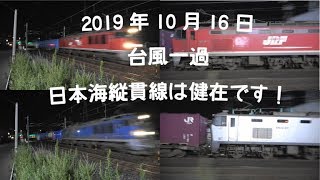 2019 年 10 月 16 日

台風一過

日本海縦貫線は健在です！

JRF

JR